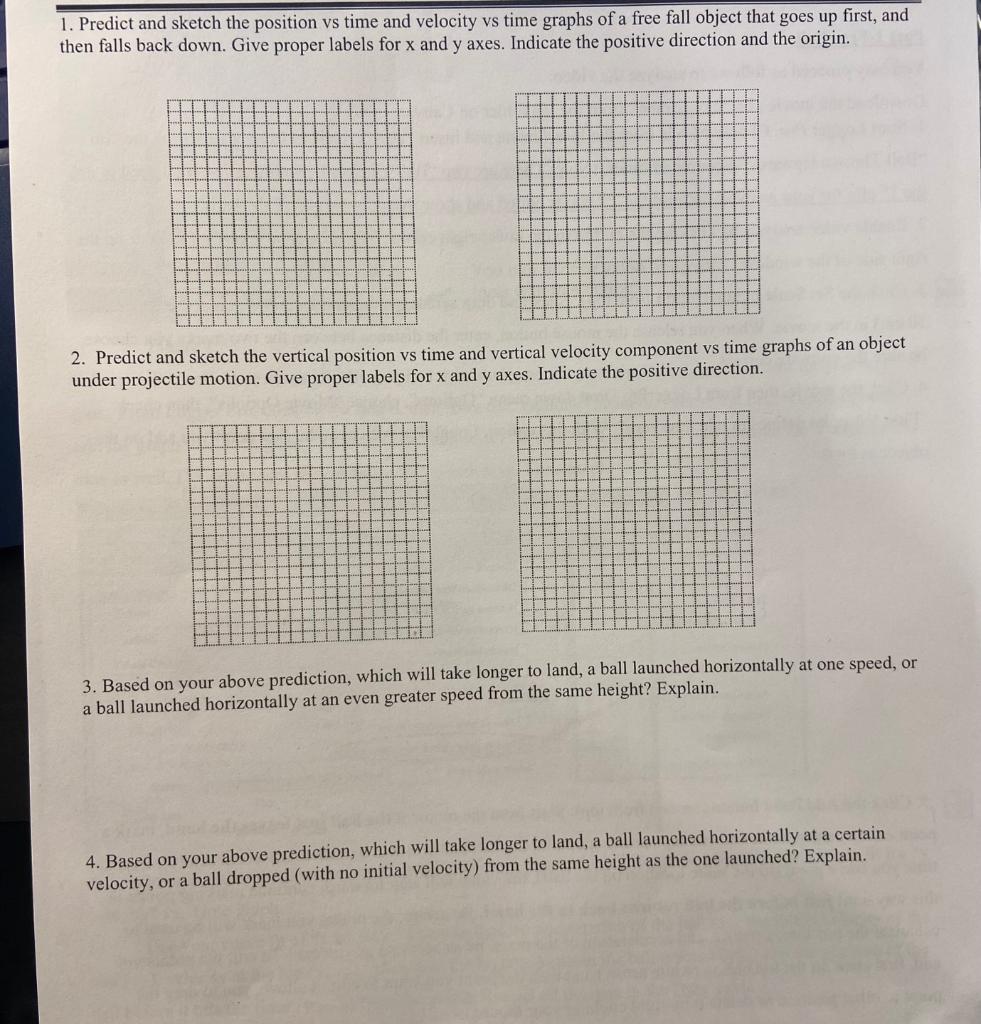 1. Predict and sketch the position vs time and velocity vs time graphs of a free fall object that goes up first, and then falls back down. Give proper labels for x and y axes. Indicate the positive direction and the origin.

2. Predict and sketch the vertical position vs time and vertical velocity component vs time graphs of an object under projectile motion. Give proper labels for x and y axes. Indicate the positive direction.

3. Based on your above prediction, which will take longer to land, a ball launched horizontally at one speed, or a ball launched horizontally at an even greater speed from the same height? Explain.

4. Based on your above prediction, which will take longer to land, a ball launched horizontally at a certain velocity, or a ball dropped (with no initial velocity) from the same height as the one launched? Explain.